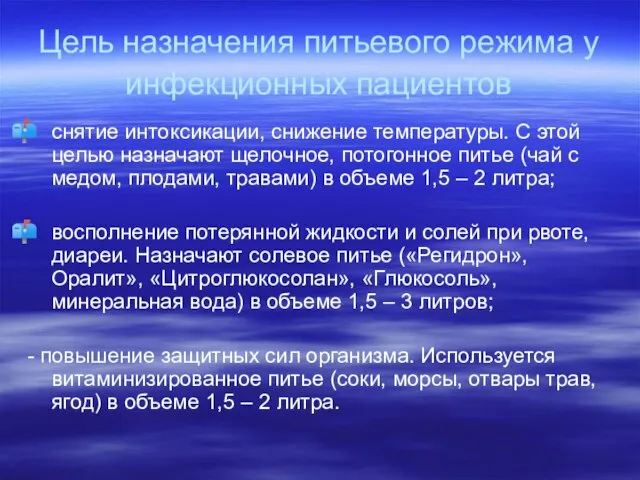 Цель назначения питьевого режима у инфекционных пациентов

снятие интоксикации, снижение температуры. С этой целью назначают щелочное, потогонное питье (чай с медом, плодами, травами) в объеме 1,5 – 2 литра;

восполнение потерянной жидкости и солей при рвоте, диареи. Назначают солевое питье («Регидрон», Оралит», «Цитроглюкосолан», «Глюкосоль», минеральная вода) в объеме 1,5 – 3 литров;

- повышение защитных сил организма. Используется витаминизированное питье (соки, морсы, отвары трав, ягод) в объеме 1,5 – 2 литра.